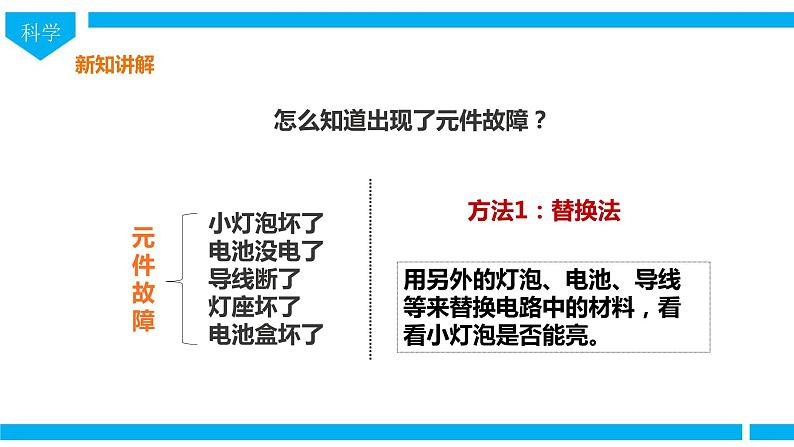 科学

新知讲解

怎么知道出现了元件故障？

元件故障

小灯泡坏了
电池没电了
导线断了
灯座坏了
电池盒坏了

方法1：替换法

用另外的灯泡、电池、导线等来替换电路中的材料，看看小灯泡是否能亮。